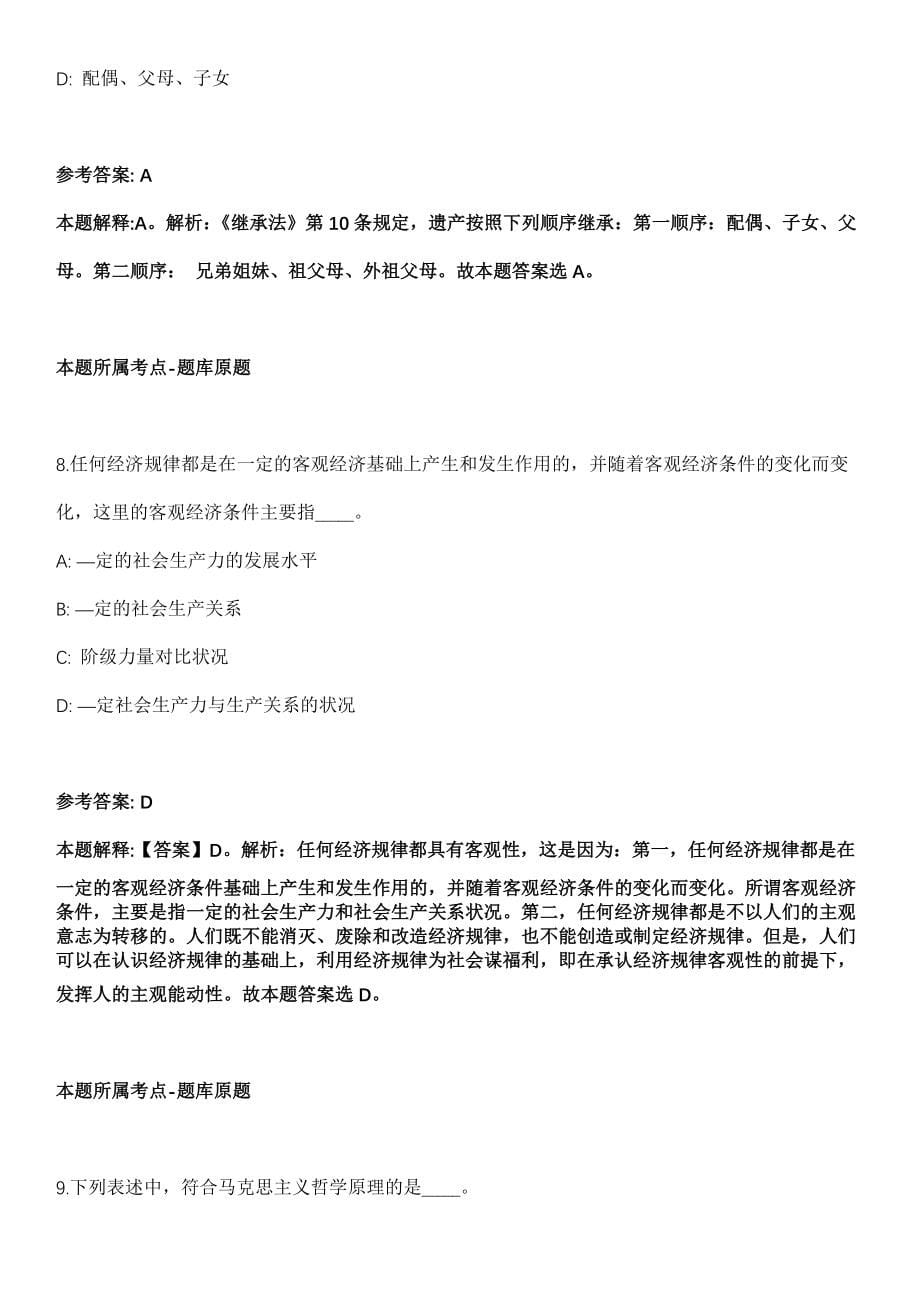 D: 配偶、父母、子女

参考答案: A

本题解释:A。解析:《继承法》第 10 条规定，遗产按照下列顺序继承：第一顺序：配偶、子女、父母。第二顺序： 兄弟姐妹、祖父母、外祖父母。故本题答案选 A。

本题所属考点-题库原题

8.任何经济规律都是在一定的客观经济基础上产生和发生作用的，并随着客观经济条件的变化而变化，这里的客观经济条件主要指____。

A: —定的社会生产力的发展水平

B: —定的社会生产关系

C: 阶级力量对比状况

D: —定社会生产力与生产关系的状况

参考答案: D

本题解释:【答案】D。解析：任何经济规律都具有客观性，这是因为：第一，任何经济规律都是在一定的客观经济条件基础上产生和发生作用的，并随着客观经济条件的变化而变化。所谓客观经济条件，主要是指一定的社会生产力和社会生产关系状况。第二，任何经济规律都是不以人们的主观意志为转移的。人们既不能消灭、废除和改造经济规律，也不能创造或制定经济规律。但是，人们可以在认识经济规律的基础上，利用经济规律为社会谋福利，即在承认经济规律客观性的前提下，发挥人的主观能动性。故本题答案选 D。

本题所属考点-题库原题

9.下列表述中，符合马克思主义哲学原理的是____。